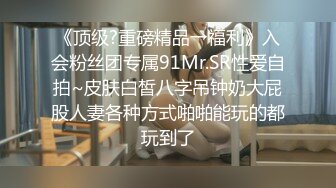 《顶级?重磅精品→福利》 入会粉丝团专属91Mr.SR性爱自拍~皮肤白皙八字吊钟奶大屁股人妻各种方式啪啪能玩的都玩到了